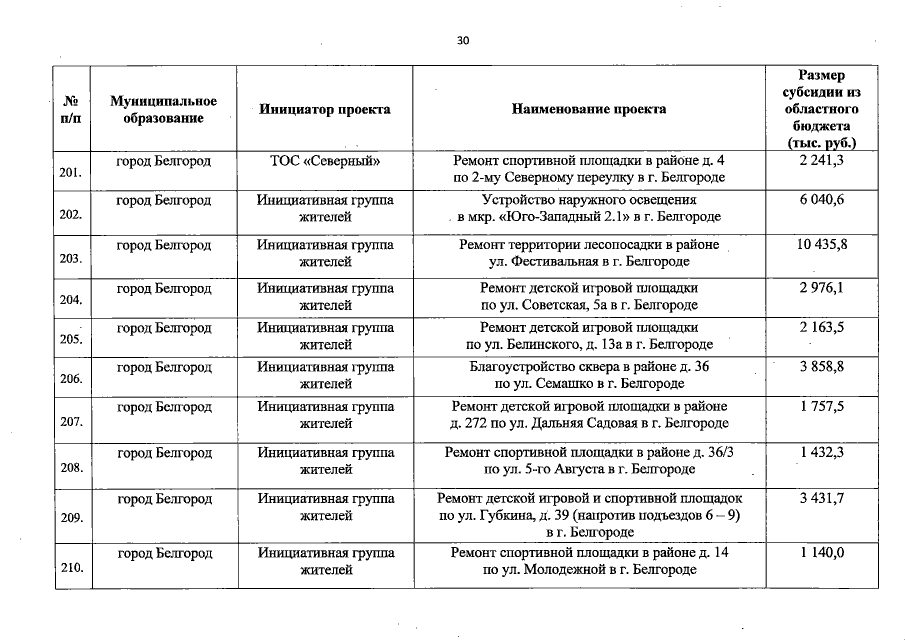 30

| № п/п | Муниципальное образование | Инициатор проекта | Наименование проекта | Размер субсидии из областного бюджета (тыс. руб.) |
|---|---|---|---|---|
| 201. | город Белгород | ТОС «Северный» | Ремонт спортивной площадки в районе д. 4 по 2-му Северному переулку в г. Белгороде | 2 241,3 |
| 202. | город Белгород | Инициативная группа жителей | Устройство наружного освещения в мкр. «Юго-Западный 2.1» в г. Белгороде | 6 040,6 |
| 203. | город Белгород | Инициативная группа жителей | Ремонт территории лесопосадки в районе ул. Фестивальная в г. Белгороде | 10 435,8 |
| 204. | город Белгород | Инициативная группа жителей | Ремонт детской игровой площадки по ул. Советская, 5а в г. Белгороде | 2 976,1 |
| 205. | город Белгород | Инициативная группа жителей | Ремонт детской игровой площадки по ул. Белинского, д. 13а в г. Белгороде | 2 163,5 |
| 206. | город Белгород | Инициативная группа жителей | Благоустройство сквера в районе д. 36 по ул. Семашко в г. Белгороде | 3 858,8 |
| 207. | город Белгород | Инициативная группа жителей | Ремонт детской игровой площадки в районе д. 272 по ул. Дальняя Садовая в г. Белгороде | 1 757,5 |
| 208. | город Белгород | Инициативная группа жителей | Ремонт спортивной площадки в районе д. 36/3 по ул. 5-го Августа в г. Белгороде | 1 432,3 |
| 209. | город Белгород | Инициативная группа жителей | Ремонт детской игровой и спортивной площадок по ул. Губкина, д. 39 (напротив подъездов 6 – 9) в г. Белгороде | 3 431,7 |
| 210. | город Белгород | Инициативная группа жителей | Ремонт спортивной площадки в районе д. 14 по ул. Молодежной в г. Белгороде | 1 140,0 |